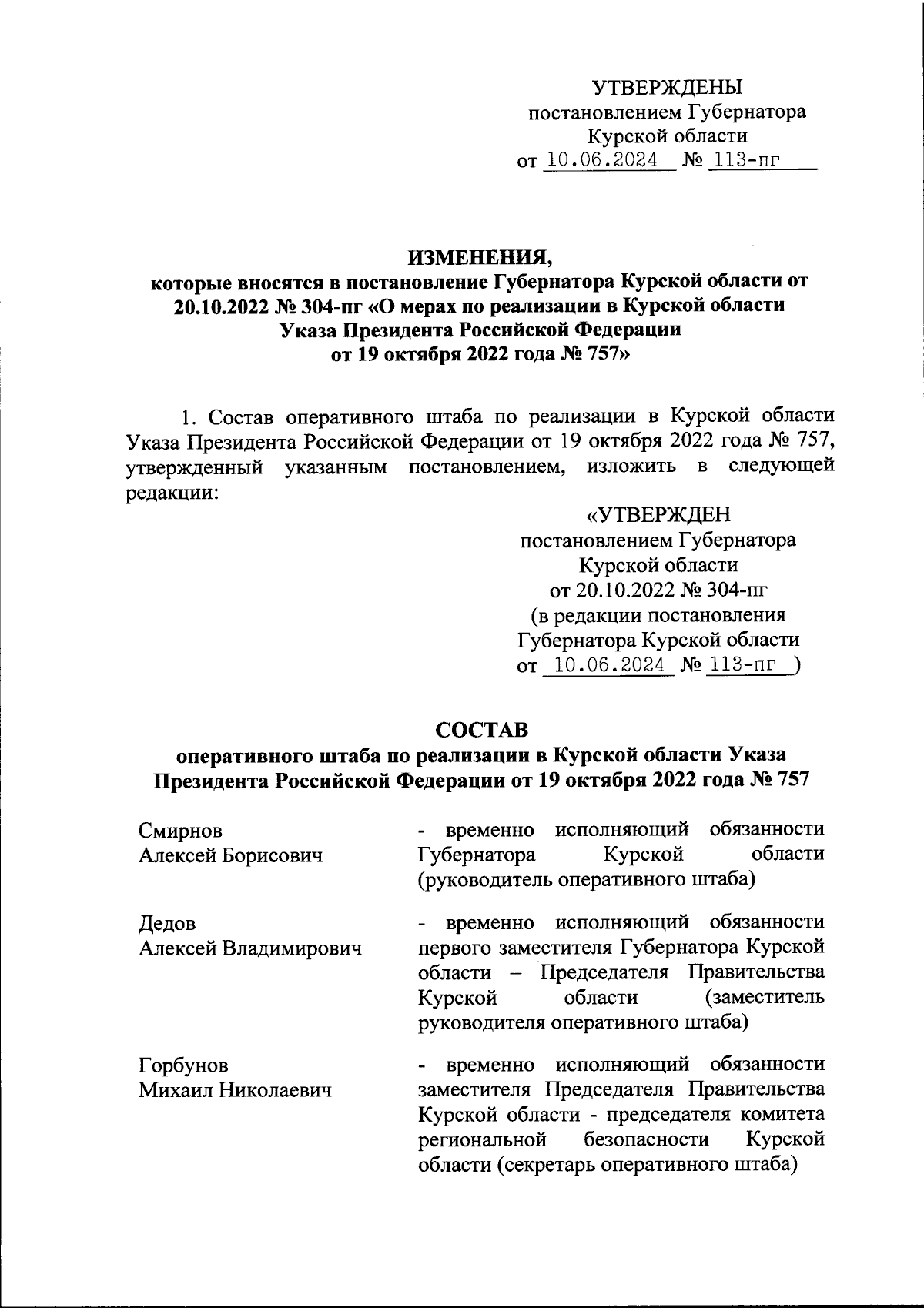 УТВЕРЖДЕНЫ
постановлением Губернатора
Курской области
от 10.06.2024 № 113-пг

ИЗМЕНЕНИЯ,
которые вносятся в постановление Губернатора Курской области от 20.10.2022 № 304-пг «О мерах по реализации в Курской области Указа Президента Российской Федерации от 19 октября 2022 года № 757»

1. Состав оперативного штаба по реализации в Курской области Указа Президента Российской Федерации от 19 октября 2022 года № 757, утвержденный указанным постановлением, изложить в следующей редакции:

«УТВЕРЖДЕН
постановлением Губернатора
Курской области
от 20.10.2022 № 304-пг
(в редакции постановления
Губернатора Курской области
от 10.06.2024 № 113-пг )

СОСТАВ
оперативного штаба по реализации в Курской области Указа Президента Российской Федерации от 19 октября 2022 года № 757

| | |
|---|---|
| Смирнов Алексей Борисович | - временно исполняющий обязанности Губернатора Курской области (руководитель оперативного штаба) |
| Дедов Алексей Владимирович | - временно исполняющий обязанности первого заместителя Губернатора Курской области – Председателя Правительства Курской области (заместитель руководителя оперативного штаба) |
| Горбунов Михаил Николаевич | - временно исполняющий обязанности заместителя Председателя Правительства Курской области - председателя комитета региональной безопасности Курской области (секретарь оперативного штаба) |